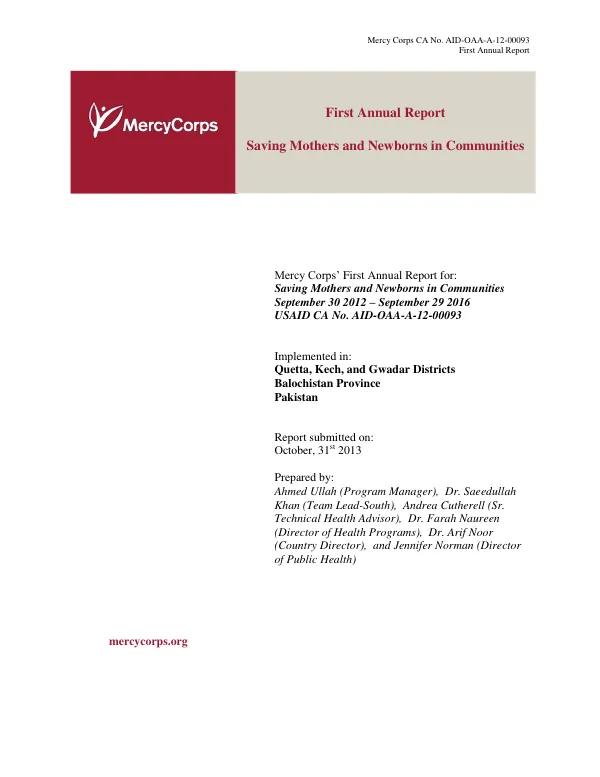 Mercy Corps CA No. AID-OAA-A-12-00093
First Annual Report

MercyCorps

First Annual Report

Saving Mothers and Newborns in Communities

Mercy Corps' First Annual Report for:
Saving Mothers and Newborns in Communities
September 30 2012 – September 29 2016
USAID CA No. AID-OAA-A-12-00093

Implemented in:
Quetta, Kech, and Gwadar Districts
Balochistan Province
Pakistan

Report submitted on:
October, 31$^{st}$ 2013

Prepared by:
Ahmed Ullah (Program Manager), Dr. Saeedullah Khan (Team Lead-South), Andrea Cutherell (Sr. Technical Health Advisor), Dr. Farah Naureen (Director of Health Programs), Dr. Arif Noor (Country Director), and Jennifer Norman (Director of Public Health)

mercycorps.org